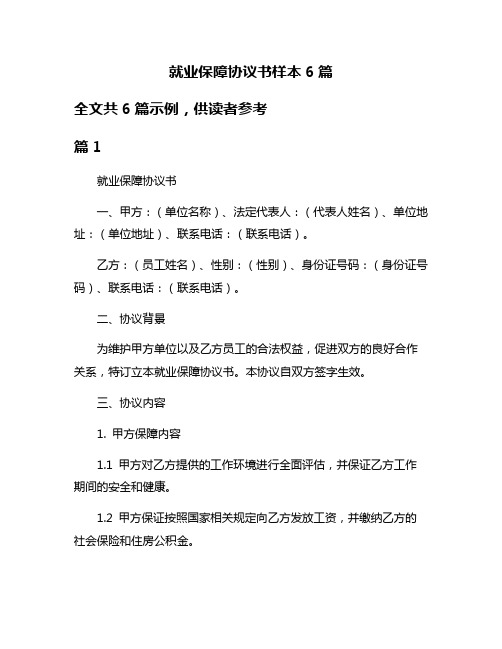 就业保障协议书样本 6 篇

全文共 6 篇示例，供读者参考

篇 1

就业保障协议书

一、甲方：（单位名称）、法定代表人：（代表人姓名）、单位地址：（单位地址）、联系电话：（联系电话）。

乙方：（员工姓名）、性别：（性别）、身份证号码：（身份证号码）、联系电话：（联系电话）。

二、协议背景

为维护甲方单位以及乙方员工的合法权益，促进双方的良好合作关系，特订立本就业保障协议书。本协议自双方签字生效。

三、协议内容

1. 甲方保障内容

1.1 甲方对乙方提供的工作环境进行全面评估，并保证乙方工作期间的安全和健康。

1.2 甲方保证按照国家相关规定向乙方发放工资，并缴纳乙方的社会保险和住房公积金。